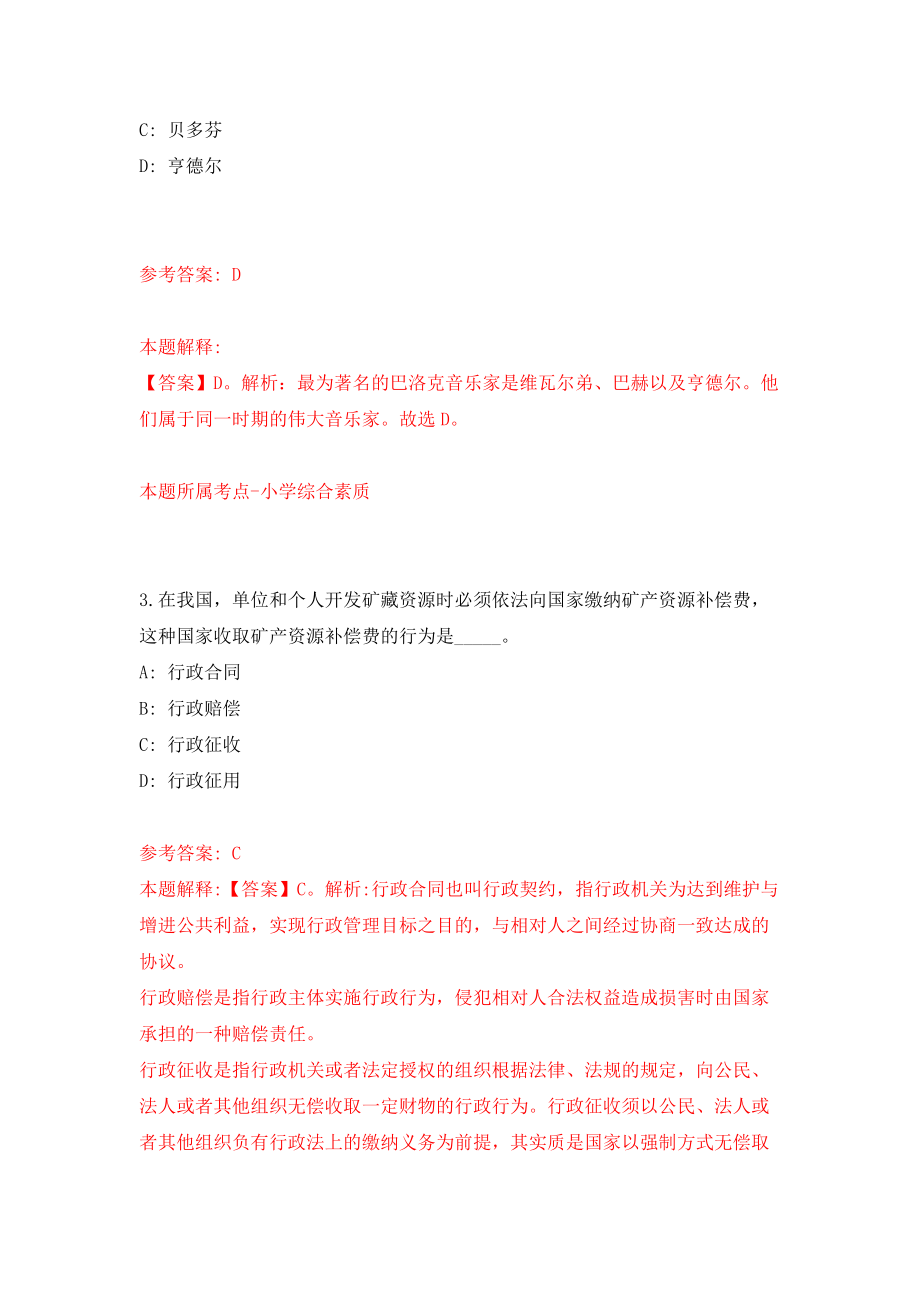 C: 贝多芬

D: 亨德尔

参考答案: D

本题解释:
【答案】D。解析：最为著名的巴洛克音乐家是维瓦尔弟、巴赫以及亨德尔。他们属于同一时期的伟大音乐家。故选 D。

本题所属考点-小学综合素质

3.在我国，单位和个人开发矿藏资源时必须依法向国家缴纳矿产资源补偿费，这种国家收取矿产资源补偿费的行为是_____。

A: 行政合同

B: 行政赔偿

C: 行政征收

D: 行政征用

参考答案: C

本题解释:【答案】C。解析:行政合同也叫行政契约，指行政机关为达到维护与增进公共利益，实现行政管理目标之目的，与相对人之间经过协商一致达成的协议。

行政赔偿是指行政主体实施行政行为，侵犯相对人合法权益造成损害时由国家承担的一种赔偿责任。

行政征收是指行政机关或者法定授权的组织根据法律、法规的规定，向公民、法人或者其他组织无偿收取一定财物的行政行为。行政征收须以公民、法人或者其他组织负有行政法上的缴纳义务为前提，其实质是国家以强制方式无偿取